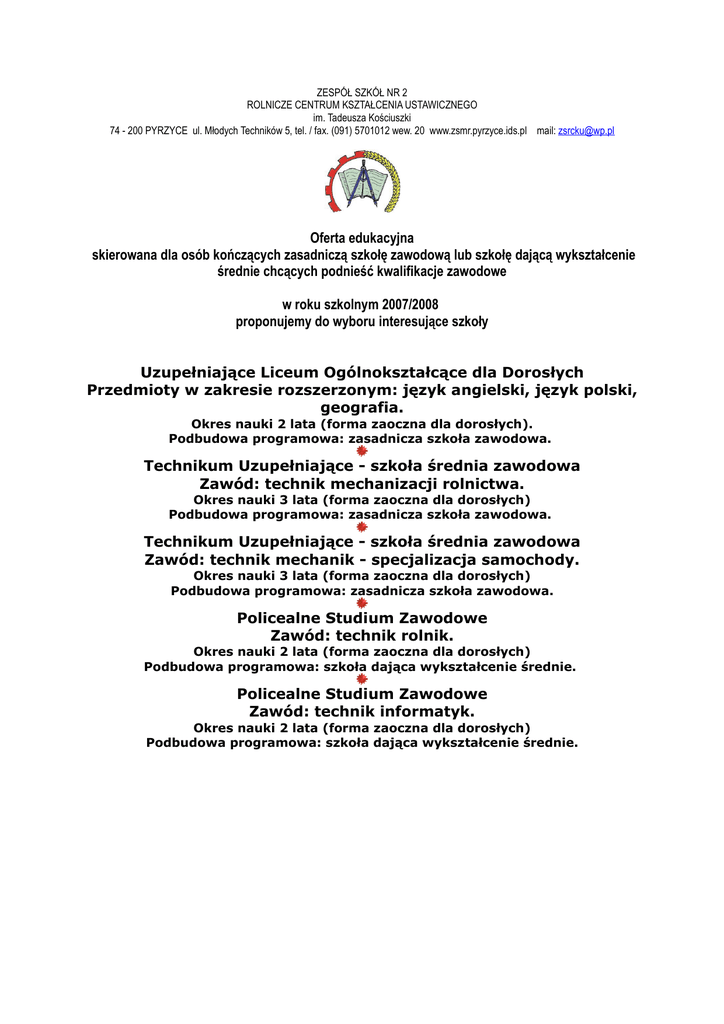 ZESPÓŁ SZKÓŁ NR 2
ROLNICZE CENTRUM KSZTAŁCENIA USTAWICZNEGO
im. Tadeusza Kościuszki
74 - 200 PYRZYCE ul. Młodych Techników 5, tel. / fax. (091) 5701012 wew. 20 www.zsmr.pyrzyce.ids.pl mail: zsrcku@wp.pl

Oferta edukacyjna
skierowana dla osób kończących zasadniczą szkołę zawodową lub szkołę dającą wykształcenie średnie chcących podnieść kwalifikacje zawodowe

w roku szkolnym 2007/2008
proponujemy do wyboru interesujące szkoły

Uzupełniające Liceum Ogólnokształcące dla Dorosłych
Przedmioty w zakresie rozszerzonym: język angielski, język polski, geografia.
Okres nauki 2 lata (forma zaoczna dla dorosłych).
Podbudowa programowa: zasadnicza szkoła zawodowa.

Technikum Uzupełniające - szkoła średnia zawodowa
Zawód: technik mechanizacji rolnictwa.
Okres nauki 3 lata (forma zaoczna dla dorosłych)
Podbudowa programowa: zasadnicza szkoła zawodowa.

Technikum Uzupełniające - szkoła średnia zawodowa
Zawód: technik mechanik - specjalizacja samochody.
Okres nauki 3 lata (forma zaoczna dla dorosłych)
Podbudowa programowa: zasadnicza szkoła zawodowa.

Policealne Studium Zawodowe
Zawód: technik rolnik.
Okres nauki 2 lata (forma zaoczna dla dorosłych)
Podbudowa programowa: szkoła dająca wykształcenie średnie.

Policealne Studium Zawodowe
Zawód: technik informatyk.
Okres nauki 2 lata (forma zaoczna dla dorosłych)
Podbudowa programowa: szkoła dająca wykształcenie średnie.